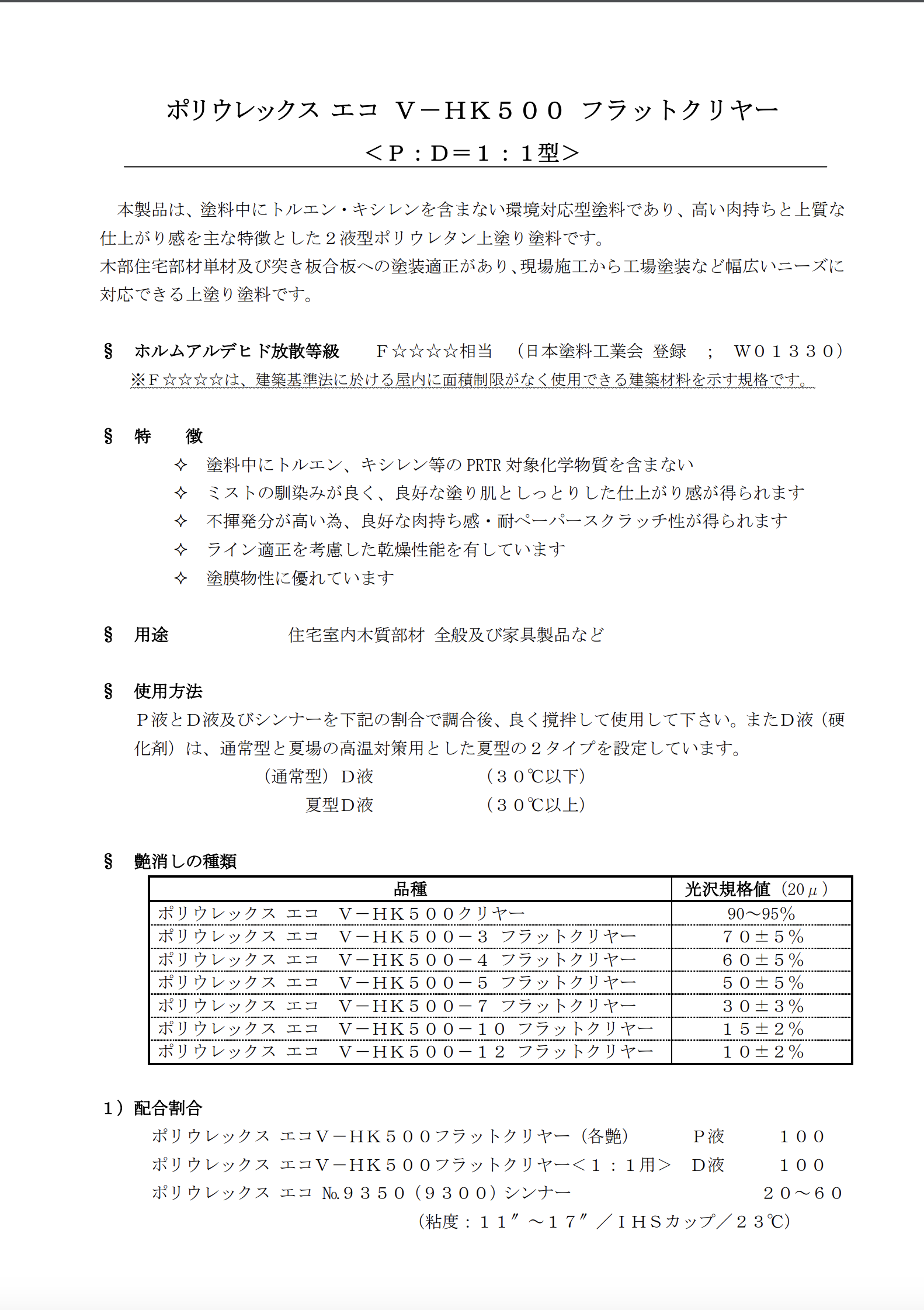 ポリウレックス エコ Ｖ－ＨＫ５００ フラットクリヤー
＜Ｐ：Ｄ＝１：１型＞

本製品は、塗料中にトルエン・キシレンを含まない環境対応型塗料であり、高い肉持ちと上質な仕上がり感を主な特徴とした２液型ポリウレタン上塗り塗料です。
木部住宅部材単材及び突き板合板への塗装適正があり、現場施工から工場塗装など幅広いニーズに対応できる上塗り塗料です。

§ ホルムアルデヒド放散等級　Ｆ☆☆☆☆相当　（日本塗料工業会 登録 ； Ｗ０１３３０）
※Ｆ☆☆☆☆は、建築基準法に於ける屋内に面積制限がなく使用できる建築材料を示す規格です。

§ 特　徴
✧ 塗料中にトルエン、キシレン等の PRTR 対象化学物質を含まない
✧ ミストの馴染みが良く、良好な塗り肌としっとりした仕上がり感が得られます
✧ 不揮発分が高い為、良好な肉持ち感・耐ペーパースクラッチ性が得られます
✧ ライン適正を考慮した乾燥性能を有しています
✧ 塗膜物性に優れています

§ 用途　住宅室内木質部材 全般及び家具製品など

§ 使用方法
Ｐ液とＤ液及びシンナーを下記の割合で調合後、良く撹拌して使用して下さい。またＤ液（硬化剤）は、通常型と夏場の高温対策用とした夏型の２タイプを設定しています。
（通常型）Ｄ液　（３０℃以下）
夏型Ｄ液　（３０℃以上）

§ 艶消しの種類

| 品種 | 光沢規格値（20μ） |
|---|---|
| ポリウレックス エコ Ｖ－ＨＫ５００クリヤー | 90～95% |
| ポリウレックス エコ Ｖ－ＨＫ５００－３ フラットクリヤー | ７０±５% |
| ポリウレックス エコ Ｖ－ＨＫ５００－４ フラットクリヤー | ６０±５% |
| ポリウレックス エコ Ｖ－ＨＫ５００－５ フラットクリヤー | ５０±５% |
| ポリウレックス エコ Ｖ－ＨＫ５００－７ フラットクリヤー | ３０±３% |
| ポリウレックス エコ Ｖ－ＨＫ５００－１０ フラットクリヤー | １５±２% |
| ポリウレックス エコ Ｖ－ＨＫ５００－１２ フラットクリヤー | １０±２% |

１）配合割合
ポリウレックス エコＶ－ＨＫ５００フラットクリヤー（各艶）　Ｐ液　１００
ポリウレックス エコＶ－ＨＫ５００フラットクリヤー＜１：１用＞　Ｄ液　１００
ポリウレックス エコ №９３５０（９３００）シンナー　２０～６０
（粘度：１１″～１７″／ＩＨＳカップ／２３℃）